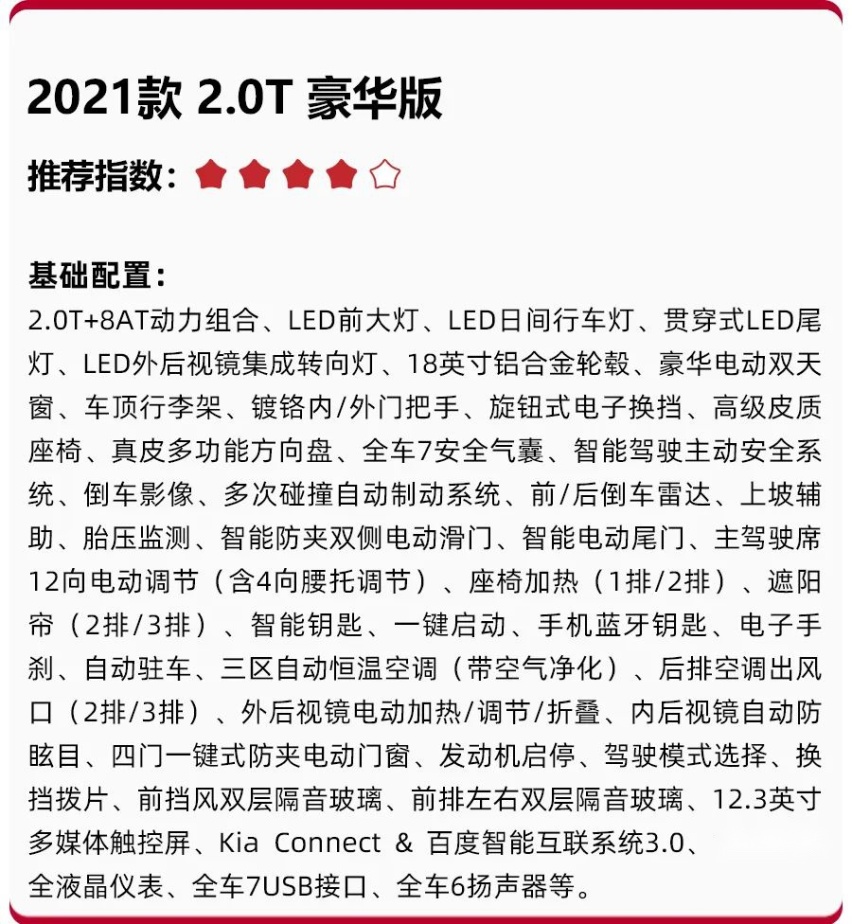 2021款 2.0T 豪华版

推荐指数：

基础配置：

2.0T+8AT动力组合、LED前大灯、LED日间行车灯、贯穿式LED尾灯、LED外后视镜集成转向灯、18英寸铝合金轮毂、豪华电动双天窗、车顶行李架、镀铬内/外门把手、旋钮式电子换挡、高级皮质座椅、真皮多功能方向盘、全车7安全气囊、智能驾驶主动安全系统、倒车影像、多次碰撞自动制动系统、前/后倒车雷达、上坡辅助、胎压监测、智能防夹双侧电动滑门、智能电动尾门、主驾驶席12向电动调节（含4向腰托调节）、座椅加热（1排/2排）、遮阳帘（2排/3排）、智能钥匙、一键启动、手机蓝牙钥匙、电子手刹、自动驻车、三区自动恒温空调（带空气净化）、后排空调出风口（2排/3排）、外后视镜电动加热/调节/折叠、内后视镜自动防眩目、四门一键式防夹电动门窗、发动机启停、驾驶模式选择、换挡拨片、前挡风双层隔音玻璃、前排左右双层隔音玻璃、12.3英寸多媒体触控屏、Kia Connect & 百度智能互联系统3.0、全液晶仪表、全车7USB接口、全车6扬声器等。